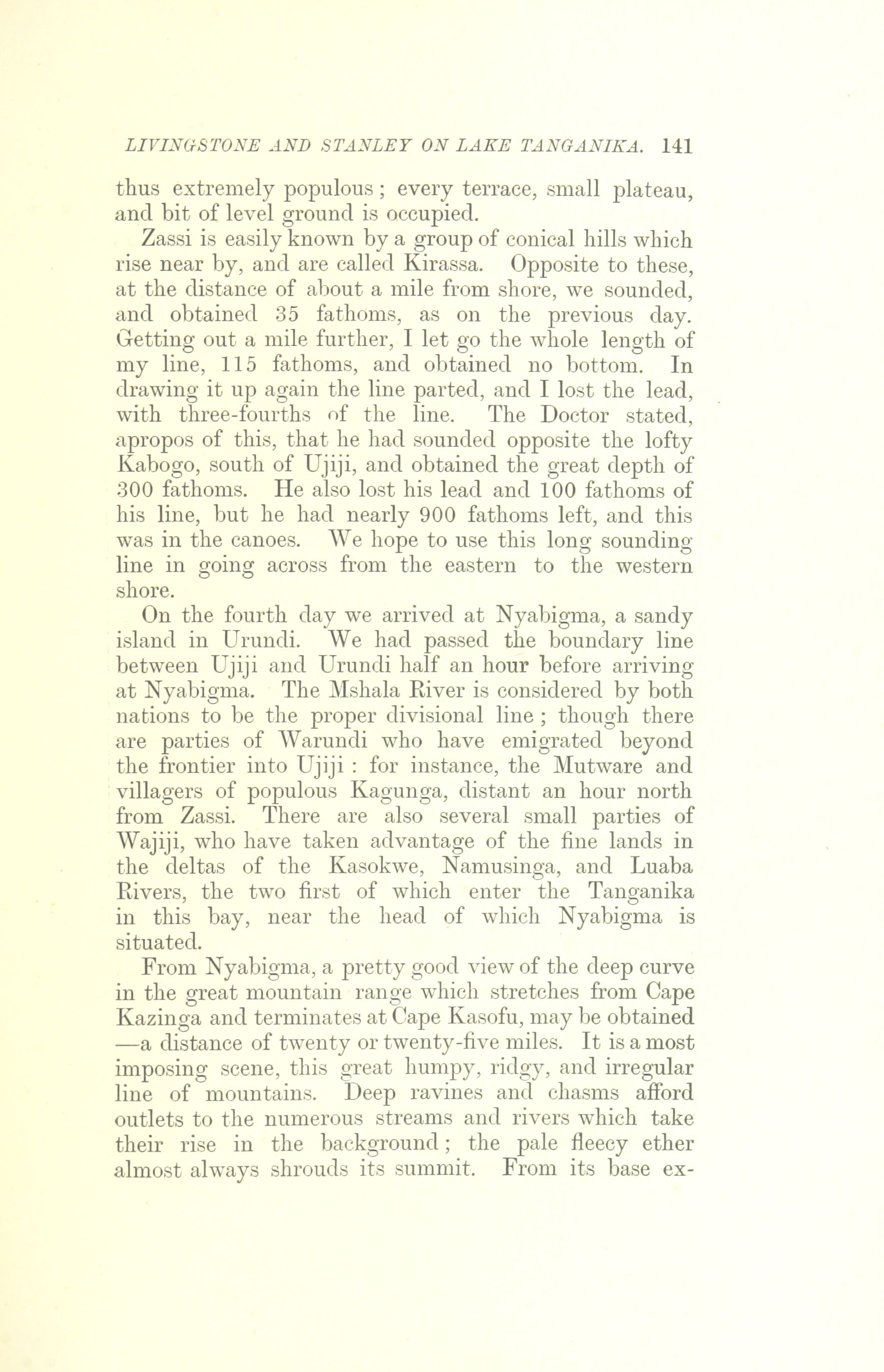 LIVINGSTONE AND STANLEY ON LAKE TANGANIKA. 141

thus extremely populous; every terrace, small plateau, and bit of level ground is occupied.

Zassi is easily known by a group of conical hills which rise near by, and are called Kirassa. Opposite to these, at the distance of about a mile from shore, we sounded, and obtained 35 fathoms, as on the previous day. Getting out a mile further, I let go the whole length of my line, 115 fathoms, and obtained no bottom. In drawing it up again the line parted, and I lost the lead, with three-fourths of the line. The Doctor stated, apropos of this, that he had sounded opposite the lofty Kabogo, south of Ujiji, and obtained the great depth of 300 fathoms. He also lost his lead and 100 fathoms of his line, but he had nearly 900 fathoms left, and this was in the canoes. We hope to use this long sounding line in going across from the eastern to the western shore.

On the fourth day we arrived at Nyabigma, a sandy island in Urundi. We had passed the boundary line between Ujiji and Urundi half an hour before arriving at Nyabigma. The Mshala River is considered by both nations to be the proper divisional line; though there are parties of Warundi who have emigrated beyond the frontier into Ujiji: for instance, the Mutware and villagers of populous Kagunga, distant an hour north from Zassi. There are also several small parties of Wajiji, who have taken advantage of the fine lands in the deltas of the Kasokwe, Namusinga, and Luaba Rivers, the two first of which enter the Tanganika in this bay, near the head of which Nyabigma is situated.

From Nyabigma, a pretty good view of the deep curve in the great mountain range which stretches from Cape Kazinga and terminates at Cape Kasofu, may be obtained —a distance of twenty or twenty-five miles. It is a most imposing scene, this great humpy, ridgy, and irregular line of mountains. Deep ravines and chasms afford outlets to the numerous streams and rivers which take their rise in the background; the pale fleecy ether almost always shrouds its summit. From its base ex-